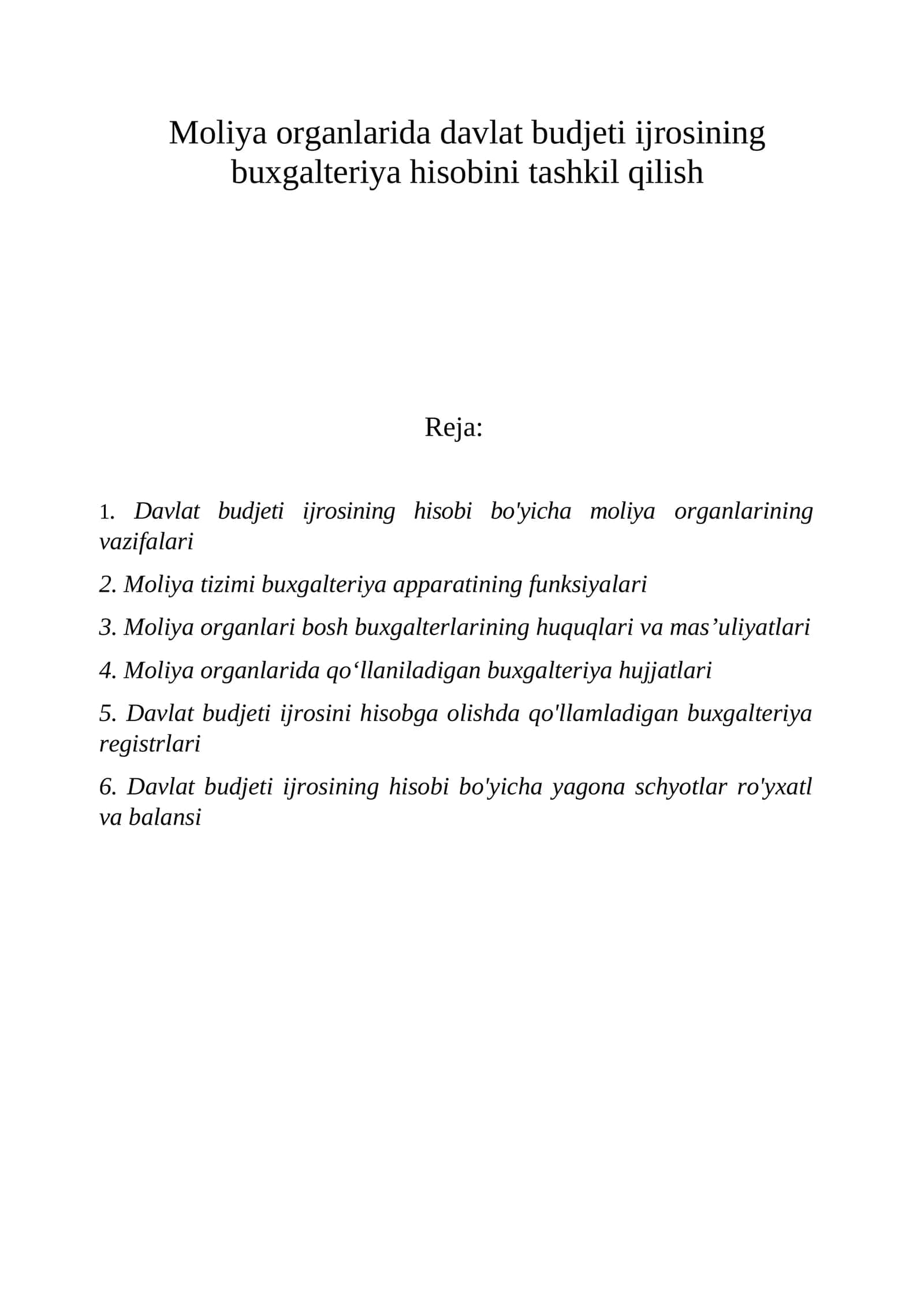 Moliya organlarida davlat budjeti ijrosining buxgalteriya hisobini tashkil qilish

Reja:

1. Davlat budjeti ijrosining hisobi bo'yicha moliya organlarining vazifalari

2. Moliya tizimi buxgalteriya apparatining funksiyalari

3. Moliya organlari bosh buxgalterlarining huquqlari va mas'uliyatlari

4. Moliya organlarida qo'llaniladigan buxgalteriya hujjatlari

5. Davlat budjeti ijrosini hisobga olishda qo'llamladigan buxgalteriya registrlari

6. Davlat budjeti ijrosining hisobi bo'yicha yagona schyotlar ro'yxatl va balansi